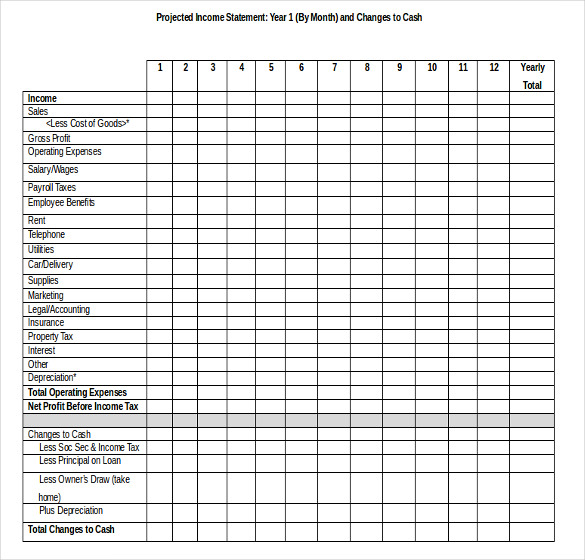 Projected Income Statement: Year 1 (By Month) and Changes to Cash

| | 1 | 2 | 3 | 4 | 5 | 6 | 7 | 8 | 9 | 10 | 11 | 12 | Yearly Total |
|---|---|---|---|---|---|---|---|---|---|---|---|---|---|
| Income | | | | | | | | | | | | | |
| Sales | | | | | | | | | | | | | |
| <Less Cost of Goods>* | | | | | | | | | | | | | |
| Gross Profit | | | | | | | | | | | | | |
| Operating Expenses | | | | | | | | | | | | | |
| Salary/Wages | | | | | | | | | | | | | |
| Payroll Taxes | | | | | | | | | | | | | |
| Employee Benefits | | | | | | | | | | | | | |
| Rent | | | | | | | | | | | | | |
| Telephone | | | | | | | | | | | | | |
| Utilities | | | | | | | | | | | | | |
| Car/Delivery | | | | | | | | | | | | | |
| Supplies | | | | | | | | | | | | | |
| Marketing | | | | | | | | | | | | | |
| Legal/Accounting | | | | | | | | | | | | | |
| Insurance | | | | | | | | | | | | | |
| Property Tax | | | | | | | | | | | | | |
| Interest | | | | | | | | | | | | | |
| Other | | | | | | | | | | | | | |
| Depreciation* | | | | | | | | | | | | | |
| Total Operating Expenses | | | | | | | | | | | | | |
| Net Profit Before Income Tax | | | | | | | | | | | | | |
| | | | | | | | | | | | | | |
| Changes to Cash | | | | | | | | | | | | | |
| Less Soc Sec & Income Tax | | | | | | | | | | | | | |
| Less Principal on Loan | | | | | | | | | | | | | |
| Less Owner's Draw (take home) | | | | | | | | | | | | | |
| Plus Depreciation | | | | | | | | | | | | | |
| Total Changes to Cash | | | | | | | | | | | | | |